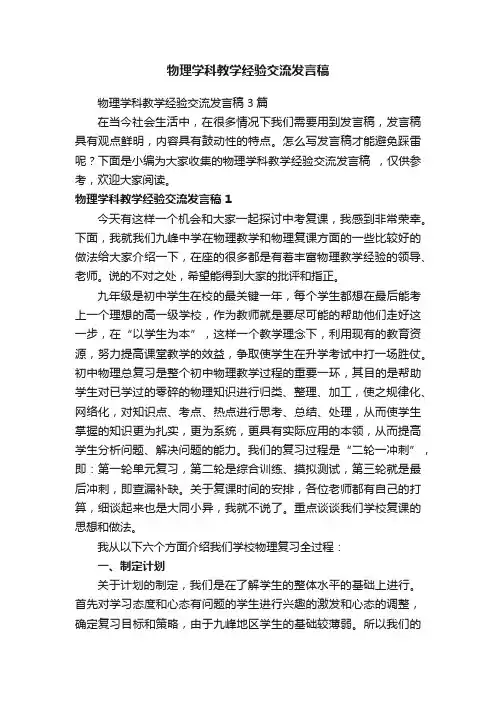 物理学科教学经验交流发言稿

物理学科教学经验交流发言稿 3 篇

在当今社会生活中，在很多情况下我们需要用到发言稿，发言稿具有观点鲜明，内容具有鼓动性的特点。怎么写发言稿才能避免踩雷呢？下面是小编为大家收集的物理学科教学经验交流发言稿 ，仅供参考，欢迎大家阅读。

物理学科教学经验交流发言稿 1

今天有这样一个机会和大家一起探讨中考复课，我感到非常荣幸。下面，我就我们九峰中学在物理教学和物理复课方面的一些比较好的做法给大家介绍一下，在座的很多都是有着丰富物理教学经验的领导、老师。说的不对之处，希望能得到大家的批评和指正。

九年级是初中学生在校的最关键一年，每个学生都想在最后能考上一个理想的高一级学校，作为教师就是要尽可能的帮助他们走好这一步，在“以学生为本”，这样一个教学理念下，利用现有的教育资源，努力提高课堂教学的效益，争取使学生在升学考试中打一场胜仗。初中物理总复习是整个初中物理教学过程的重要一环，其目的是帮助学生对已学过的零碎的物理知识进行归类、整理、加工，使之规律化、网络化，对知识点、考点、热点进行思考、总结、处理，从而使学生掌握的知识更为扎实，更为系统，更具有实际应用的本领，从而提高学生分析问题、解决问题的能力。我们的复习过程是“二轮一冲刺”，即：第一轮单元复习，第二轮是综合训练、摸拟测试，第三轮就是最后冲刺，即查漏补缺。关于复课时间的安排，各位老师都有自己的打算，细谈起来也是大同小异，我就不说了。重点谈谈我们学校复课的思想和做法。

我从以下六个方面介绍我们学校物理复习全过程：

一、制定计划

关于计划的制定，我们是在了解学生的整体水平的基础上进行。首先对学习态度和心态有问题的学生进行兴趣的激发和心态的调整，确定复习目标和策略，由于九峰地区学生的基础较薄弱。所以我们的